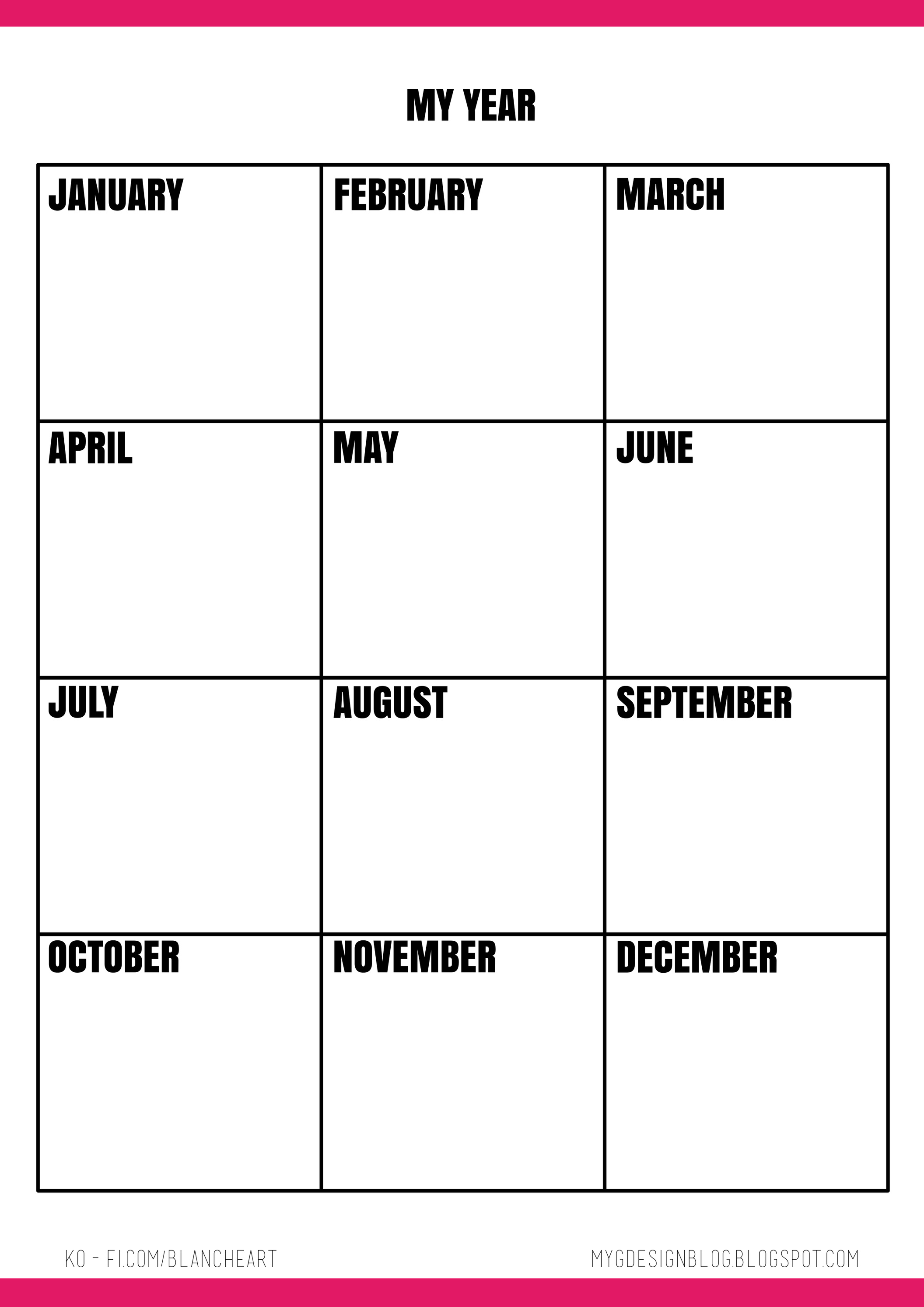 MY YEAR

| JANUARY | FEBRUARY | MARCH |
|---|---|---|
| APRIL | MAY | JUNE |
| JULY | AUGUST | SEPTEMBER |
| OCTOBER | NOVEMBER | DECEMBER |

KO - FI.COM/BLANCHEART

MYGDESIGNBLOG.BLOGSPOT.COM